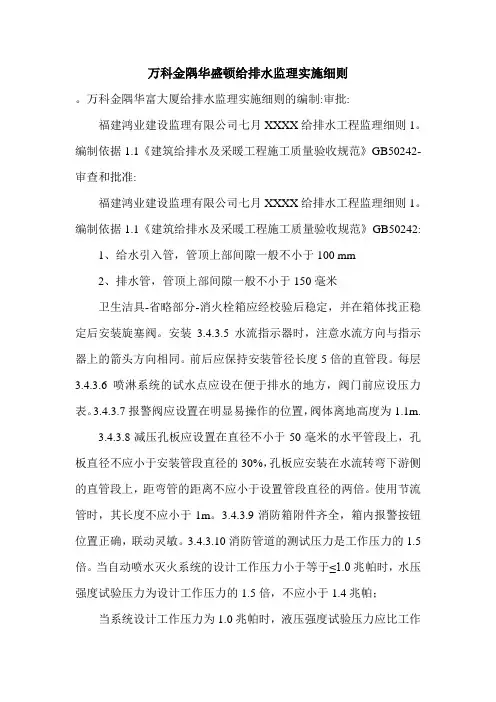 万科金隅华盛顿给排水监理实施细则

。万科金隅华富大厦给排水监理实施细则的编制:审批:

福建鸿业建设监理有限公司七月 XXXX 给排水工程监理细则 1。编制依据 1.1《建筑给排水及采暖工程施工质量验收规范》GB50242-审查和批准:

福建鸿业建设监理有限公司七月 XXXX 给排水工程监理细则 1。编制依据 1.1《建筑给排水及采暖工程施工质量验收规范》GB50242:

1、给水引入管，管顶上部间隙一般不小于 100 mm

2、排水管，管顶上部间隙一般不小于 150 毫米

卫生洁具-省略部分-消火栓箱应经校验后稳定，并在箱体找正稳定后安装旋塞阀。安装 3.4.3.5 水流指示器时，注意水流方向与指示器上的箭头方向相同。前后应保持安装管径长度 5 倍的直管段。每层 3.4.3.6 喷淋系统的试水点应设在便于排水的地方，阀门前应设压力表。3.4.3.7 报警阀应设置在明显易操作的位置，阀体离地高度为 1.1m.

3.4.3.8 减压孔板应设置在直径不小于 50 毫米的水平管段上，孔板直径不应小于安装管段直径的 30%，孔板应安装在水流转弯下游侧的直管段上，距弯管的距离不应小于设置管段直径的两倍。使用节流管时，其长度不应小于 1m。3.4.3.9 消防箱附件齐全，箱内报警按钮位置正确，联动灵敏。3.4.3.10 消防管道的测试压力是工作压力的 1.5 倍。当自动喷水灭火系统的设计工作压力小于等于≤1.0 兆帕时，水压强度试验压力为设计工作压力的 1.5 倍，不应小于 1.4 兆帕;

当系统设计工作压力为 1.0 兆帕时，液压强度试验压力应比工作